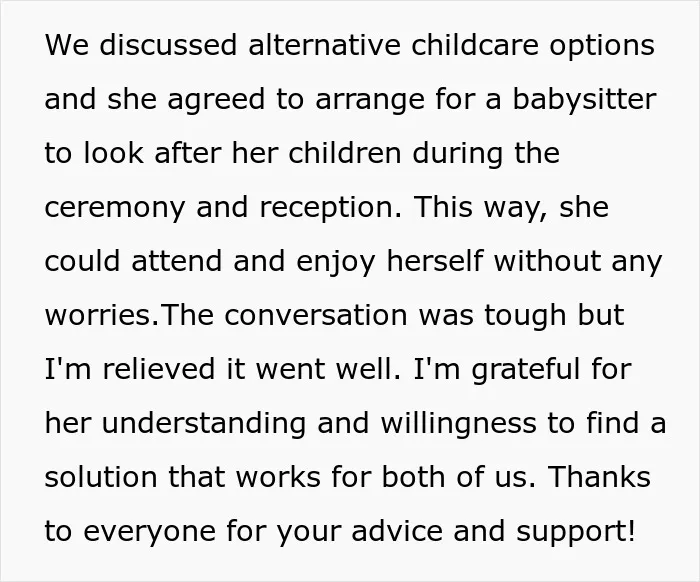 We discussed alternative childcare options and she agreed to arrange for a babysitter to look after her children during the ceremony and reception. This way, she could attend and enjoy herself without any worries.The conversation was tough but I'm relieved it went well. I'm grateful for her understanding and willingness to find a solution that works for both of us. Thanks to everyone for your advice and support!